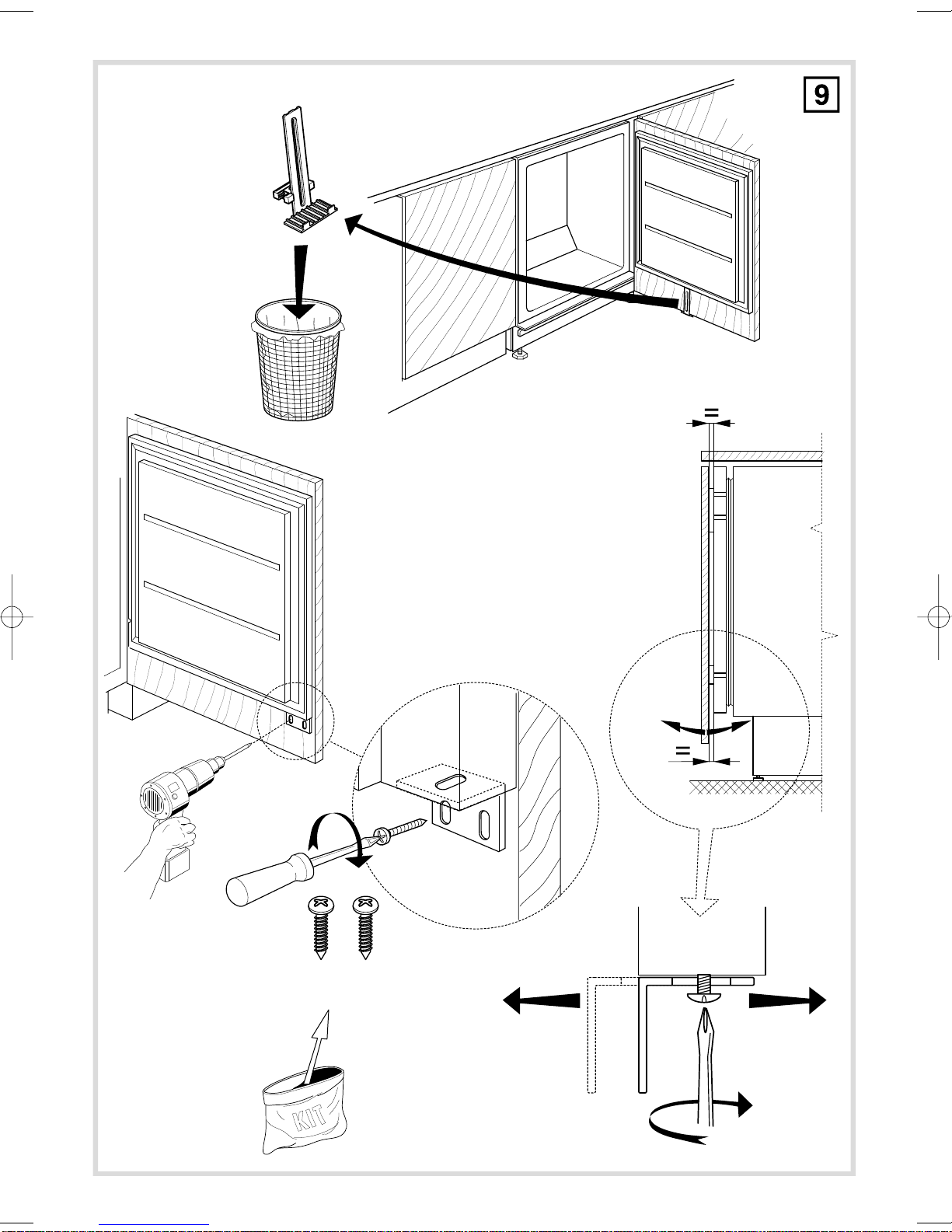 9

=

=

KIT